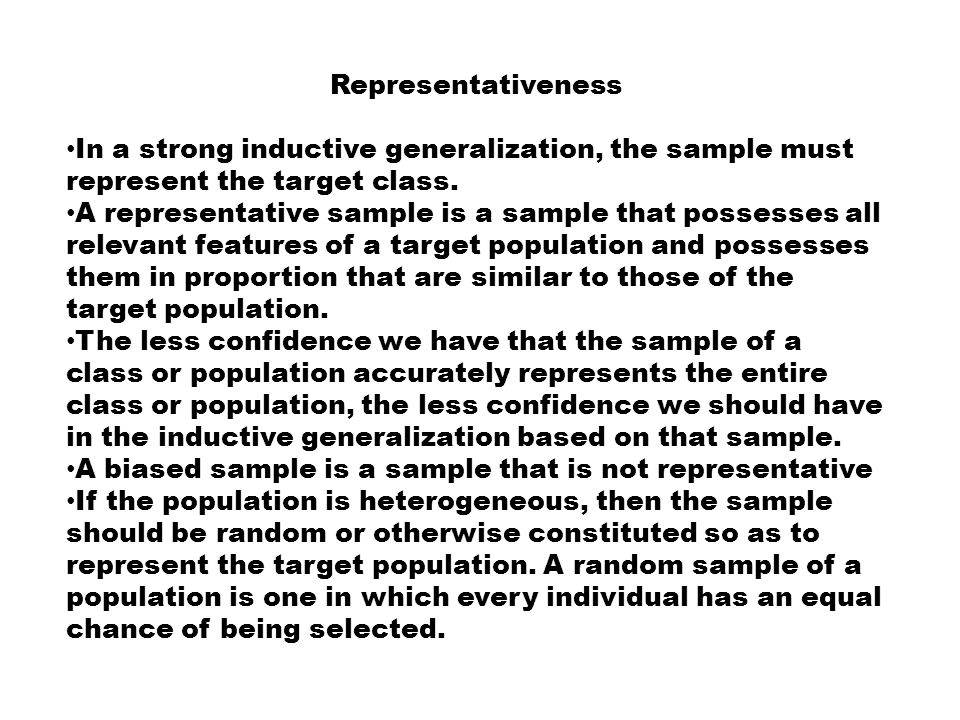 Representativeness

•In a strong inductive generalization, the sample must represent the target class.
•A representative sample is a sample that possesses all relevant features of a target population and possesses them in proportion that are similar to those of the target population.
•The less confidence we have that the sample of a class or population accurately represents the entire class or population, the less confidence we should have in the inductive generalization based on that sample.
•A biased sample is a sample that is not representative
•If the population is heterogeneous, then the sample should be random or otherwise constituted so as to represent the target population. A random sample of a population is one in which every individual has an equal chance of being selected.